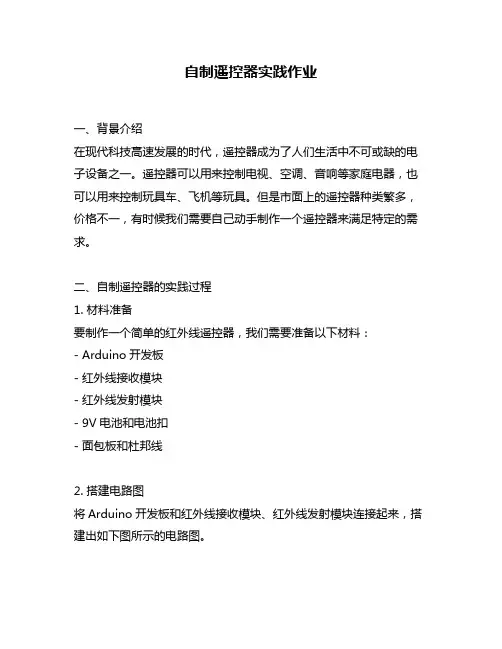 自制遥控器实践作业

一、背景介绍
在现代科技高速发展的时代，遥控器成为了人们生活中不可或缺的电子设备之一。遥控器可以用来控制电视、空调、音响等家庭电器，也可以用来控制玩具车、飞机等玩具。但是市面上的遥控器种类繁多，价格不一，有时候我们需要自己动手制作一个遥控器来满足特定的需求。

二、自制遥控器的实践过程
1. 材料准备
要制作一个简单的红外线遥控器，我们需要准备以下材料：
- Arduino 开发板
- 红外线接收模块
- 红外线发射模块
- 9V 电池和电池扣
- 面包板和杜邦线

2. 搭建电路图
将 Arduino 开发板和红外线接收模块、红外线发射模块连接起来，搭建出如下图所示的电路图。